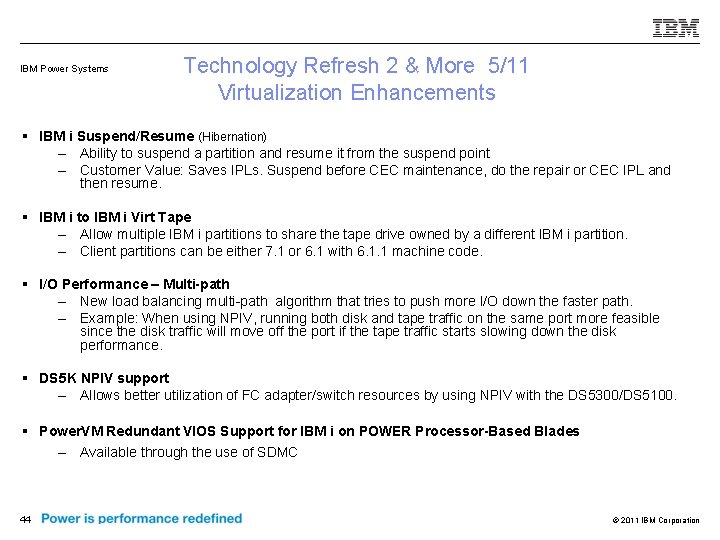 IBM

IBM Power Systems

Technology Refresh 2 & More 5/11
Virtualization Enhancements

▪ IBM i Suspend/Resume (Hibernation)
– Ability to suspend a partition and resume it from the suspend point
– Customer Value: Saves IPLs. Suspend before CEC maintenance, do the repair or CEC IPL and then resume.

▪ IBM i to IBM i Virt Tape
– Allow multiple IBM i partitions to share the tape drive owned by a different IBM i partition.
– Client partitions can be either 7.1 or 6.1 with 6.1.1 machine code.

▪ I/O Performance – Multi-path
– New load balancing multi-path algorithm that tries to push more I/O down the faster path.
– Example: When using NPIV, running both disk and tape traffic on the same port more feasible since the disk traffic will move off the port if the tape traffic starts slowing down the disk performance.

▪ DS5K NPIV support
– Allows better utilization of FC adapter/switch resources by using NPIV with the DS5300/DS5100.

▪ PowerVM Redundant VIOS Support for IBM i on POWER Processor-Based Blades
– Available through the use of SDMC

44 Power is performance redefined

© 2011 IBM Corporation